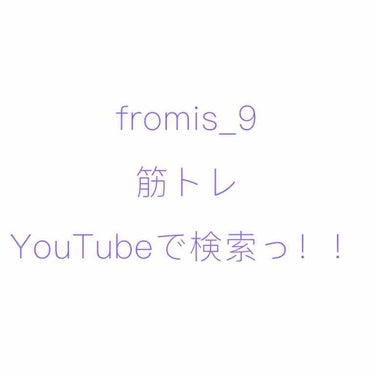 fromis_9

筋トレ

YouTubeで検索っ！！